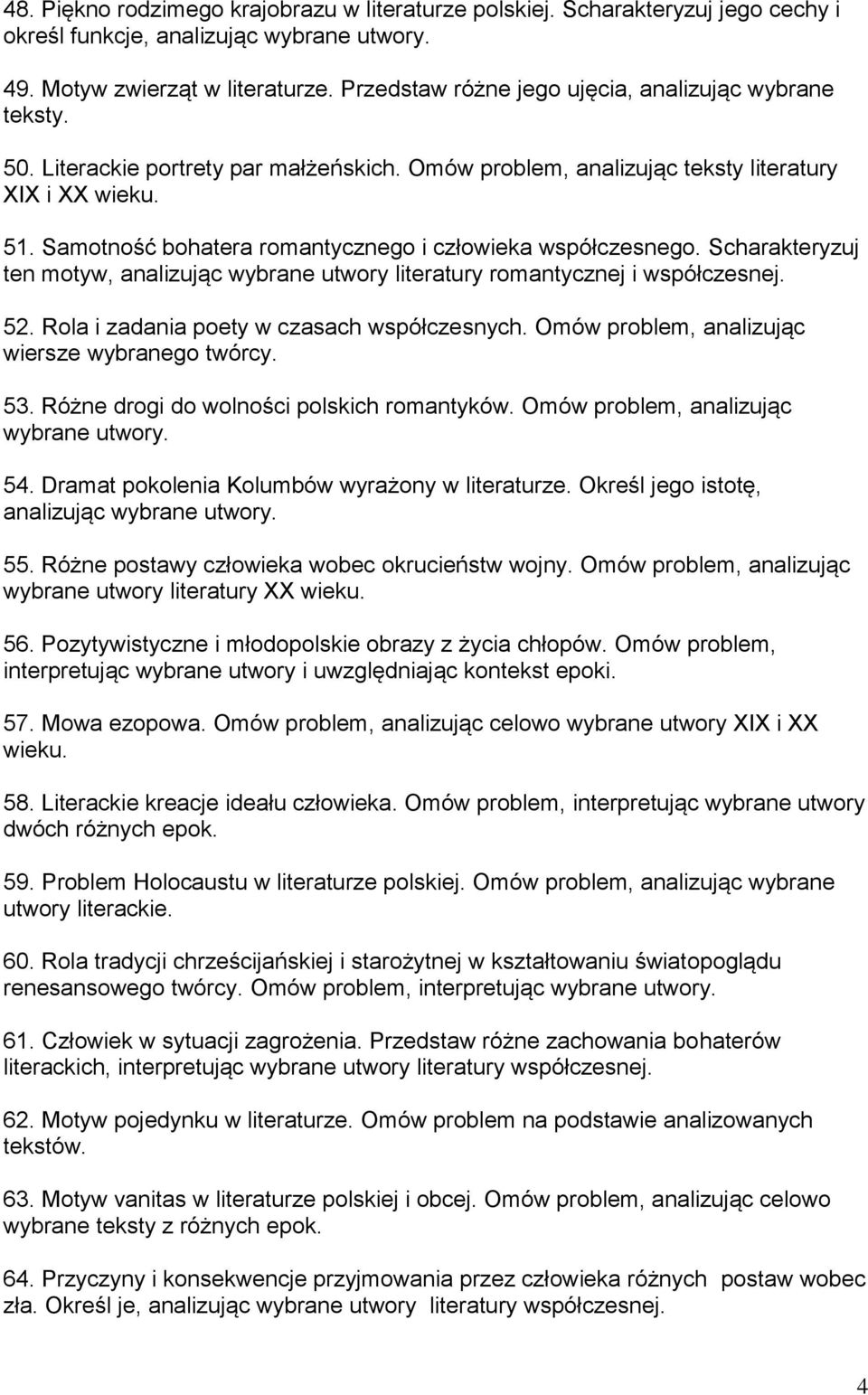 48. Piękno rodzimego krajobrazu w literaturze polskiej. Scharakteryzuj jego cechy i określ funkcje, analizując wybrane utwory.

49. Motyw zwierząt w literaturze. Przedstaw różne jego ujęcia, analizując wybrane teksty.

50. Literackie portrety par małżeńskich. Omów problem, analizując teksty literatury XIX i XX wieku.

51. Samotność bohatera romantycznego i człowieka współczesnego. Scharakteryzuj ten motyw, analizując wybrane utwory literatury romantycznej i współczesnej.

52. Rola i zadania poety w czasach współczesnych. Omów problem, analizując wiersze wybranego twórcy.

53. Różne drogi do wolności polskich romantyków. Omów problem, analizując wybrane utwory.

54. Dramat pokolenia Kolumbów wyrażony w literaturze. Określ jego istotę, analizując wybrane utwory.

55. Różne postawy człowieka wobec okrucieństw wojny. Omów problem, analizując wybrane utwory literatury XX wieku.

56. Pozytywistyczne i młodopolskie obrazy z życia chłopów. Omów problem, interpretując wybrane utwory i uwzględniając kontekst epoki.

57. Mowa ezopowa. Omów problem, analizując celowo wybrane utwory XIX i XX wieku.

58. Literackie kreacje ideału człowieka. Omów problem, interpretując wybrane utwory dwóch różnych epok.

59. Problem Holocaustu w literaturze polskiej. Omów problem, analizując wybrane utwory literackie.

60. Rola tradycji chrześcijańskiej i starożytnej w kształtowaniu światopoglądu renesansowego twórcy. Omów problem, interpretując wybrane utwory.

61. Człowiek w sytuacji zagrożenia. Przedstaw różne zachowania bohaterów literackich, interpretując wybrane utwory literatury współczesnej.

62. Motyw pojedynku w literaturze. Omów problem na podstawie analizowanych tekstów.

63. Motyw vanitas w literaturze polskiej i obcej. Omów problem, analizując celowo wybrane teksty z różnych epok.

64. Przyczyny i konsekwencje przyjmowania przez człowieka różnych postaw wobec zła. Określ je, analizując wybrane utwory literatury współczesnej.

4